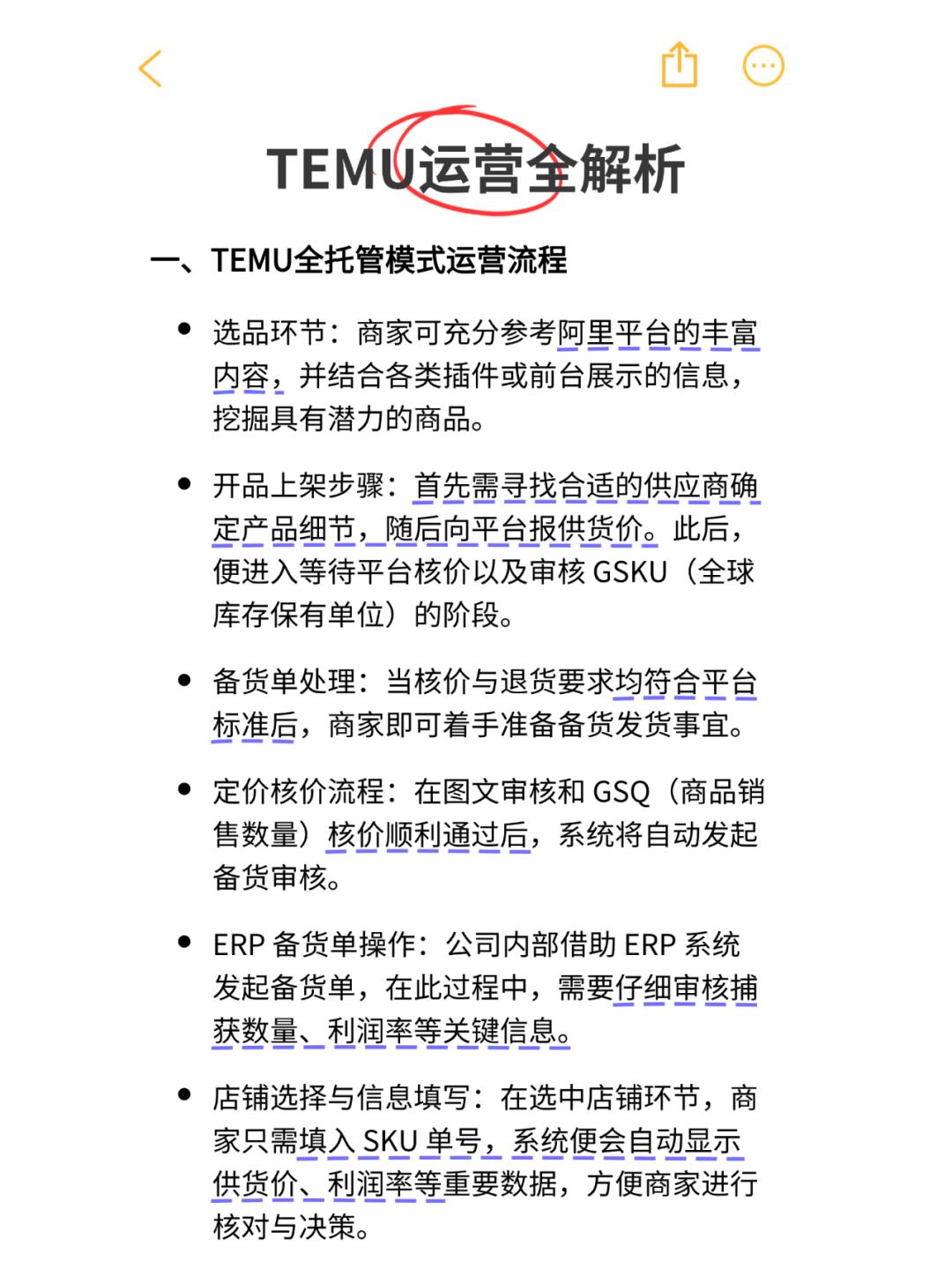 TEMU运营全解析

一、TEMU全托管模式运营流程

• 选品环节：商家可充分参考阿里平台的丰富内容，并结合各类插件或前台展示的信息，挖掘具有潜力的商品。

• 开品上架步骤：首先需寻找合适的供应商确定产品细节，随后向平台报供货价。此后，便进入等待平台核价以及审核 GSKU（全球库存保有单位）的阶段。

• 备货单处理：当核价与退货要求均符合平台标准后，商家即可着手准备备货发货事宜。

• 定价核价流程：在图文审核和 GSQ（商品销售数量）核价顺利通过后，系统将自动发起备货审核。

• ERP 备货单操作：公司内部借助 ERP 系统发起备货单，在此过程中，需要仔细审核捕获数量、利润率等关键信息。

• 店铺选择与信息填写：在选中店铺环节，商家只需填入 SKU 单号，系统便会自动显示供货价、利润率等重要数据，方便商家进行核对与决策。